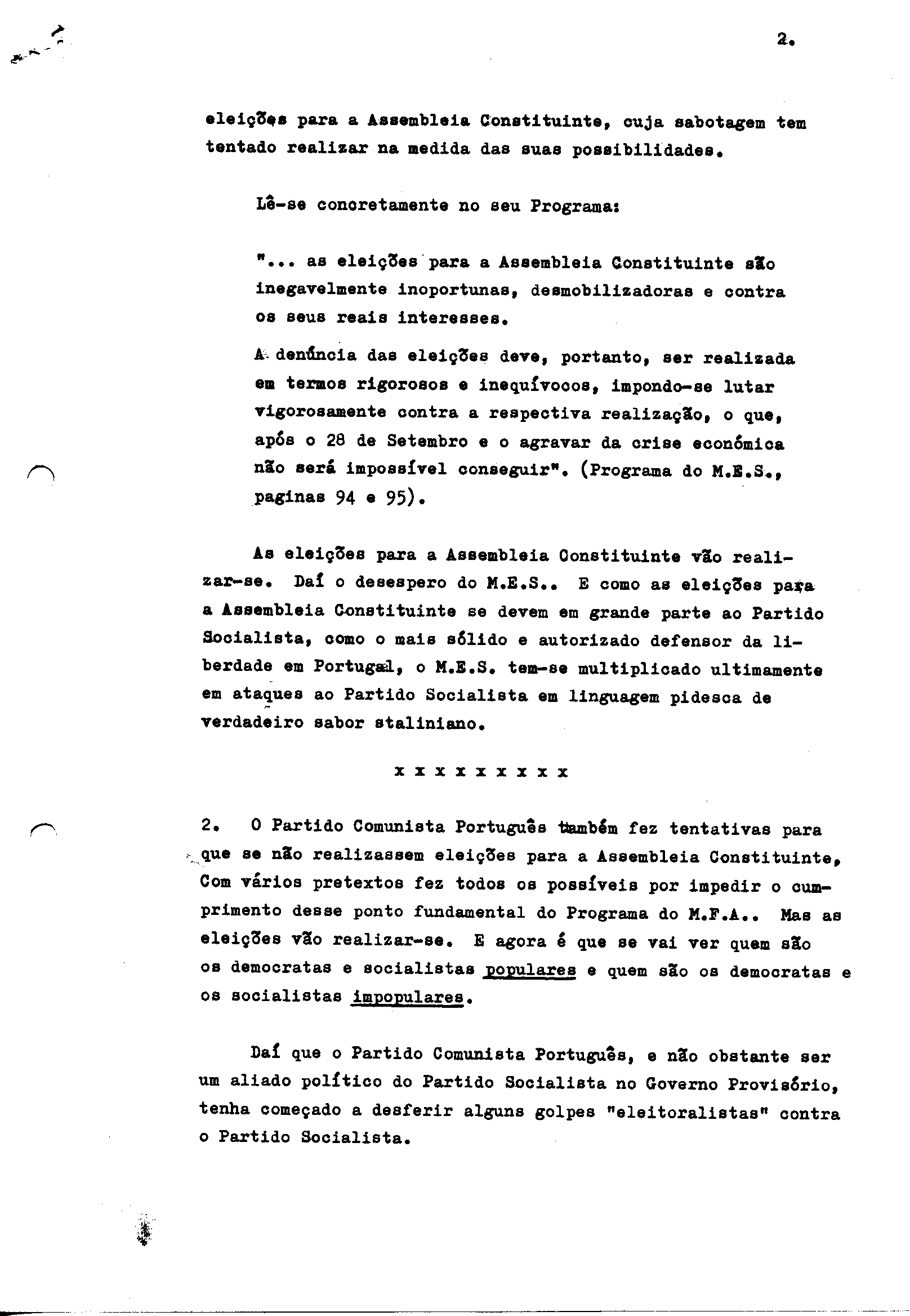 2.

eleições para a Assembleia Constituinte, cuja sabotagem tem tentado realizar na medida das suas possibilidades.

Lê-se concretamente no seu Programa:

"... as eleições para a Assembleia Constituinte são inegavelmente inoportunas, desmobilizadoras e contra os seus reais interesses.

A denúncia das eleições deve, portanto, ser realizada em termos rigorosos e inequívocos, impondo-se lutar vigorosamente contra a respectiva realização, o que, após o 28 de Setembro e o agravar da crise económica não será impossível conseguir". (Programa do M.E.S., paginas 94 e 95).

As eleições para a Assembleia Constituinte vão realizar-se. Daí o desespero do M.E.S.. E como as eleições para a Assembleia Constituinte se devem em grande parte ao Partido Socialista, como o mais sólido e autorizado defensor da liberdade em Portugal, o M.E.S. tem-se multiplicado ultimamente em ataques ao Partido Socialista em linguagem pidesca de verdadeiro sabor staliniano.

x x x x x x x x x

2. O Partido Comunista Português também fez tentativas para que se não realizassem eleições para a Assembleia Constituinte, Com vários pretextos fez todos os possíveis por impedir o cumprimento desse ponto fundamental do Programa do M.F.A.. Mas as eleições vão realizar-se. E agora é que se vai ver quem são os democratas e socialistas populares e quem são os democratas e os socialistas impopulares.

Daí que o Partido Comunista Português, e não obstante ser um aliado político do Partido Socialista no Governo Provisório, tenha começado a desferir alguns golpes "eleitoralistas" contra o Partido Socialista.